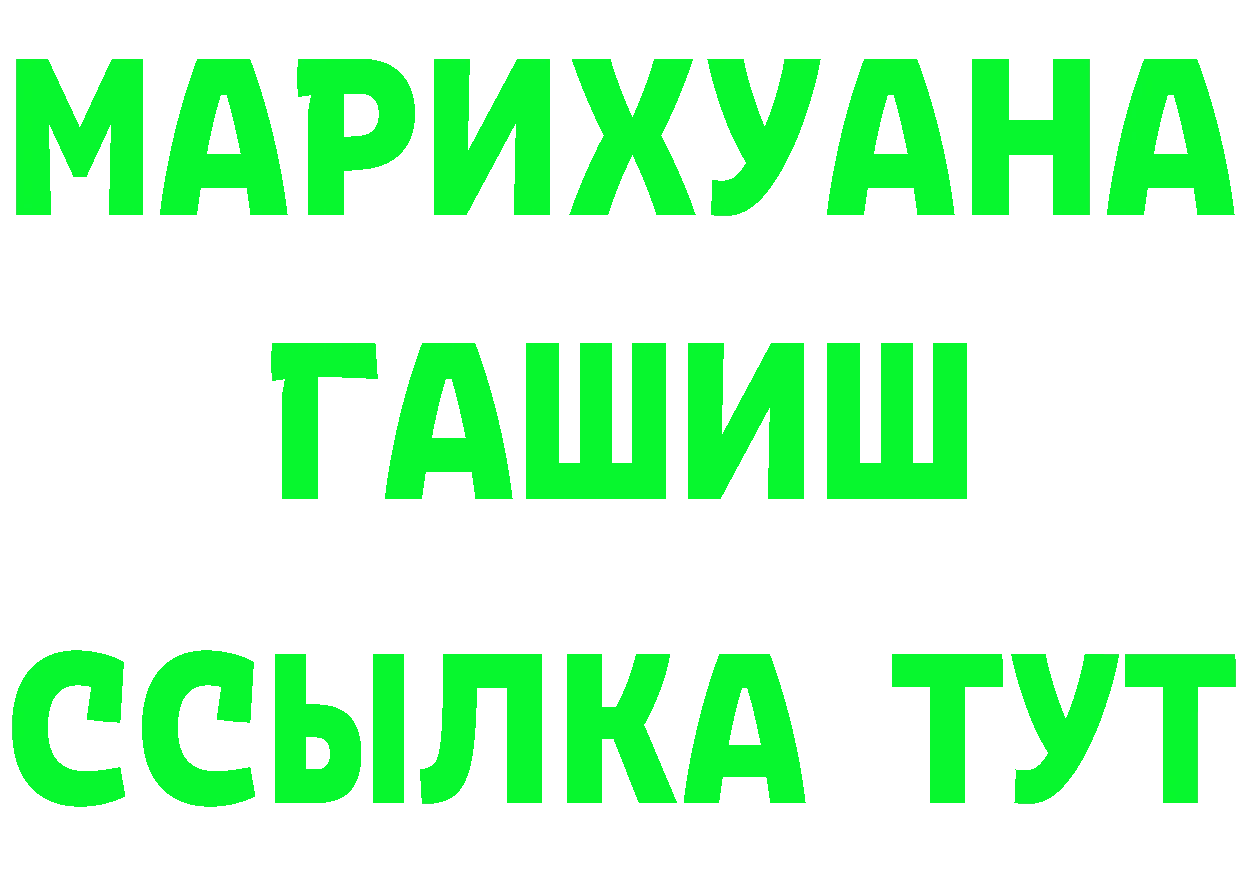 МАРИХУАНА
ГАШИШ
ССЫЛКА ТУТ